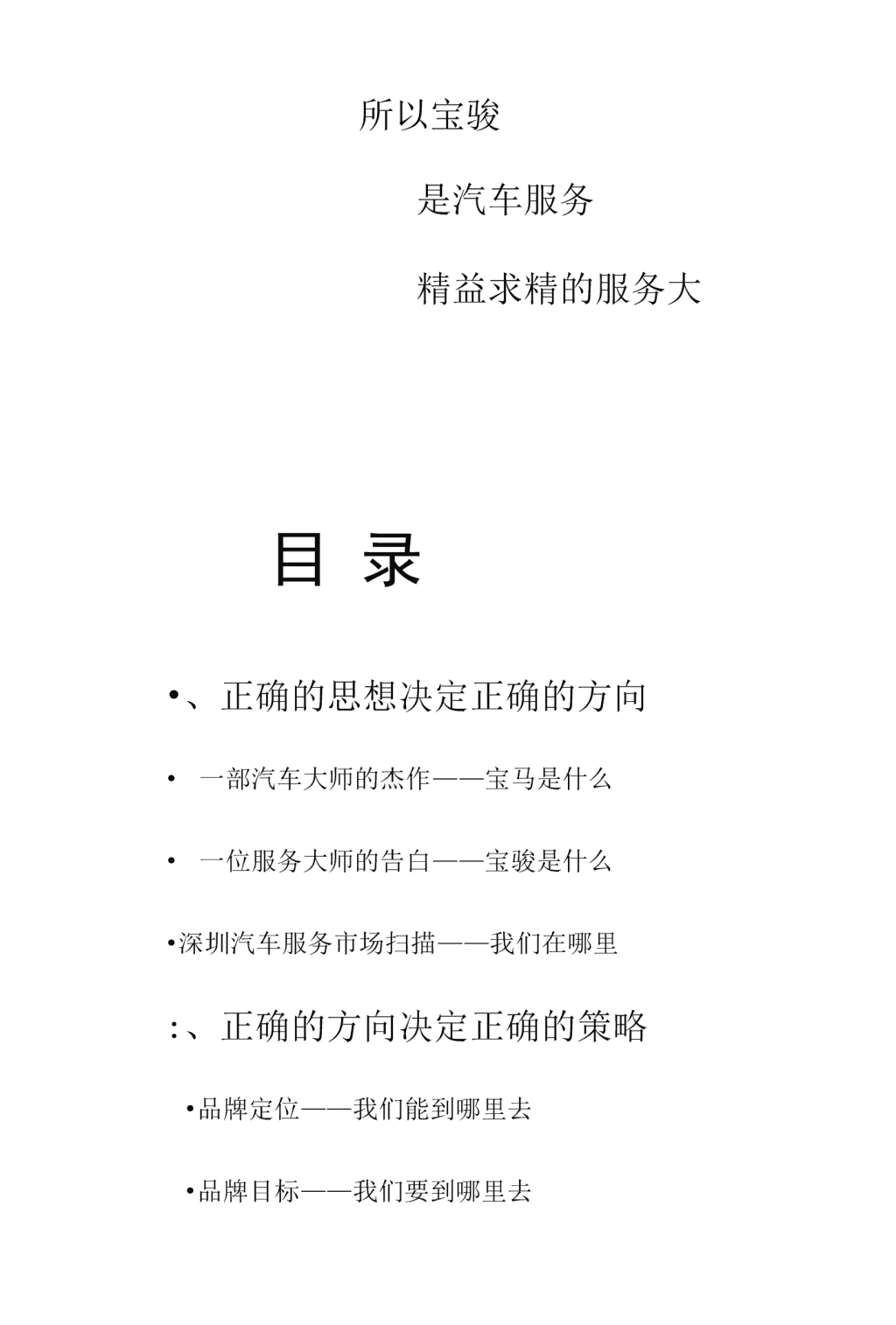 所以宝骏

是汽车服务

精益求精的服务大

目 录

•、正确的思想决定正确的方向

• 一部汽车大师的杰作——宝马是什么

• 一位服务大师的告白——宝骏是什么

•深圳汽车服务市场扫描——我们在哪里

:、正确的方向决定正确的策略

•品牌定位——我们能到哪里去

•品牌目标——我们要到哪里去